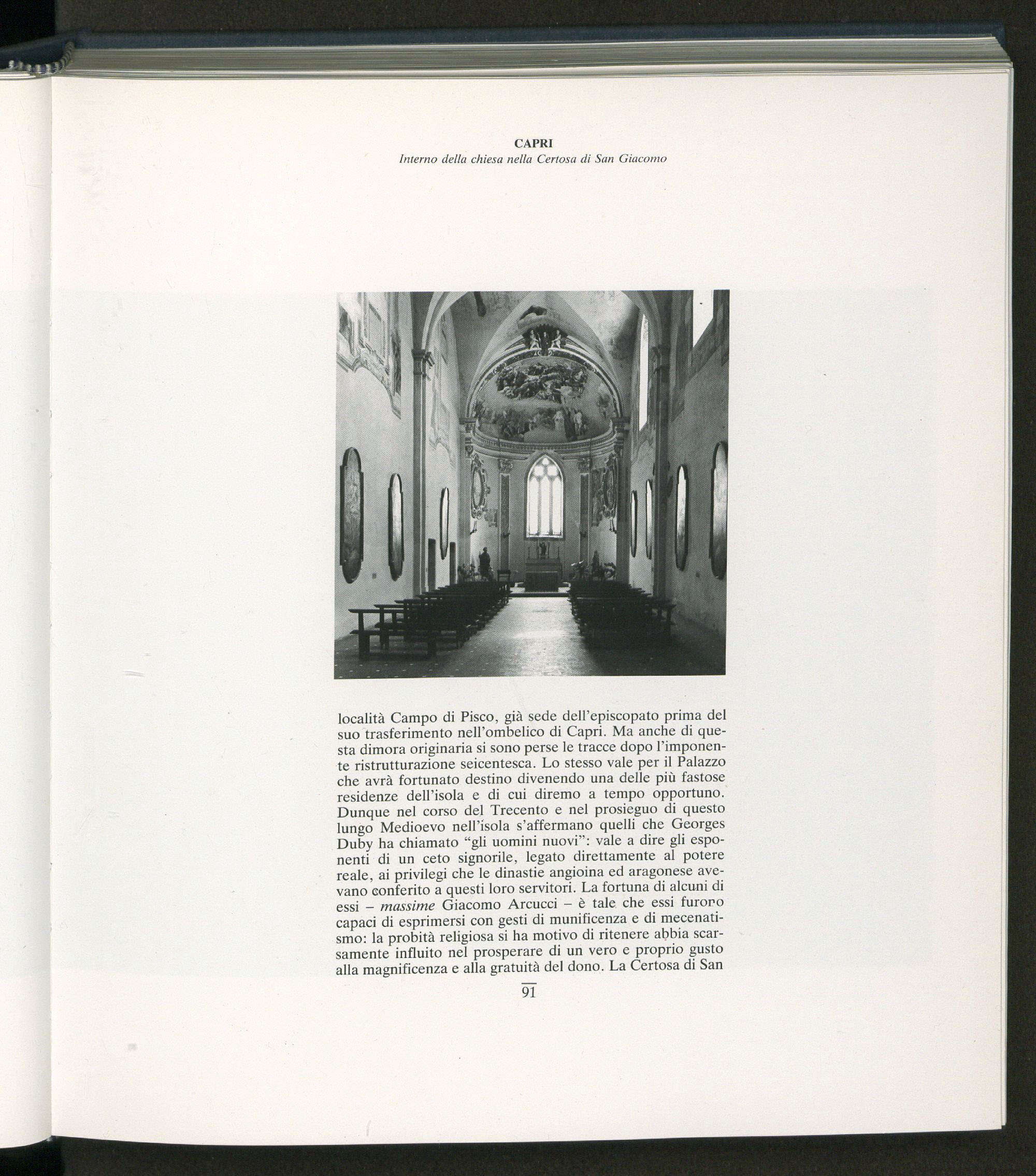 CAPRI
Interno della chiesa nella Certosa di San Giacomo

località Campo di Pisco, già sede dell'episcopato prima del suo trasferimento nell'ombelico di Capri. Ma anche di questa dimora originaria si sono perse le tracce dopo l'imponente ristrutturazione seicentesca. Lo stesso vale per il Palazzo che avrà fortunato destino divenendo una delle più fastose residenze dell'isola e di cui diremo a tempo opportuno. Dunque nel corso del Trecento e nel prosieguo di questo lungo Medioevo nell'isola s'affermano quelli che Georges Duby ha chiamato "gli uomini nuovi": vale a dire gli esponenti di un ceto signorile, legato direttamente al potere reale, ai privilegi che le dinastie angioina ed aragonese avevano conferito a questi loro servitori. La fortuna di alcuni di essi – massime Giacomo Arcucci – è tale che essi furono capaci di esprimersi con gesti di munificenza e di mecenatismo: la probità religiosa si ha motivo di ritenere abbia scarsamente influito nel prosperare di un vero e proprio gusto alla magnificenza e alla gratuità del dono. La Certosa di San

91